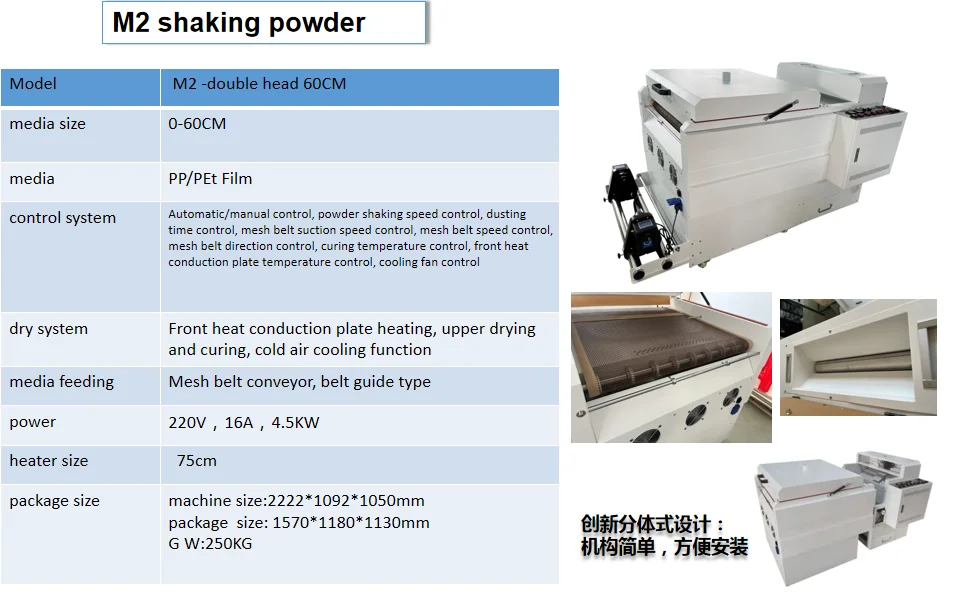 M2 shaking powder

| Model | M2 -double head 60CM |
|---|---|
| media size | 0-60CM |
| media | PP/PEt Film |
| control system | Automatic/manual control, powder shaking speed control, dusting time control, mesh belt suction speed control, mesh belt speed control, mesh belt direction control, curing temperature control, front heat conduction plate temperature control, cooling fan control |
| dry system | Front heat conduction plate heating, upper drying and curing, cold air cooling function |
| media feeding | Mesh belt conveyor, belt guide type |
| power | 220V，16A，4.5KW |
| heater size | 75cm |
| package size | machine size:2222*1092*1050mm package size: 1570*1180*1130mm G W:250KG |

创新分体式设计：
机构简单，方便安装